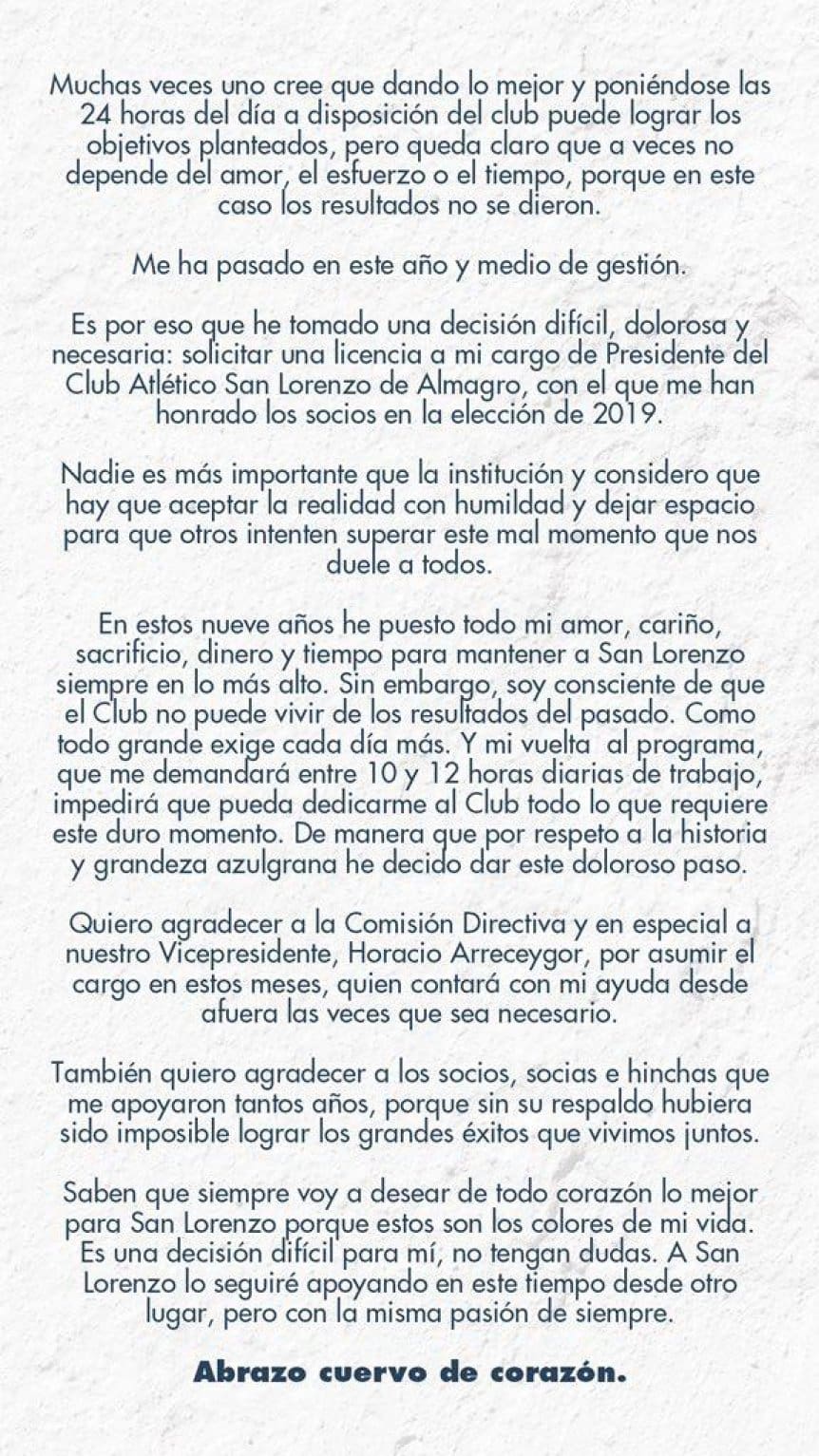 Muchas veces uno cree que dando lo mejor y poniéndose las 24 horas del día a disposición del club puede lograr los objetivos planteados, pero queda claro que a veces no depende del amor, el esfuerzo o el tiempo, porque en este caso los resultados no se dieron.

Me ha pasado en este año y medio de gestión.

Es por eso que he tomado una decisión difícil, dolorosa y necesaria: solicitar una licencia a mi cargo de Presidente del Club Atlético San Lorenzo de Almagro, con el que me han honrado los socios en la elección de 2019.

Nadie es más importante que la institución y considero que hay que aceptar la realidad con humildad y dejar espacio para que otros intenten superar este mal momento que nos duele a todos.

En estos nueve años he puesto todo mi amor, cariño, sacrificio, dinero y tiempo para mantener a San Lorenzo siempre en lo más alto. Sin embargo, soy consciente de que el Club no puede vivir de los resultados del pasado. Como todo grande exige cada día más. Y mi vuelta al programa, que me demandará entre 10 y 12 horas diarias de trabajo, impedirá que pueda dedicarme al Club todo lo que requiere este duro momento. De manera que por respeto a la historia y grandeza azulgrana he decido dar este doloroso paso.

Quiero agradecer a la Comisión Directiva y en especial a nuestro Vicepresidente, Horacio Arreceygor, por asumir el cargo en estos meses, quien contará con mi ayuda desde afuera las veces que sea necesario.

También quiero agradecer a los socios, socias e hinchas que me apoyaron tantos años, porque sin su respaldo hubiera sido imposible lograr los grandes éxitos que vivimos juntos.

Saben que siempre voy a desear de todo corazón lo mejor para San Lorenzo porque estos son los colores de mi vida. Es una decisión difícil para mí, no tengan dudas. A San Lorenzo lo seguiré apoyando en este tiempo desde otro lugar, pero con la misma pasión de siempre.

Abrazo cuervo de corazón.